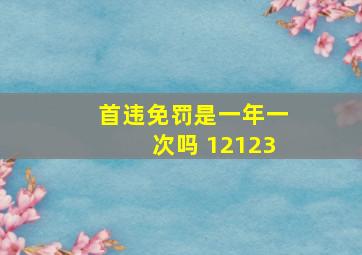 首违免罚是一年一次吗 12123